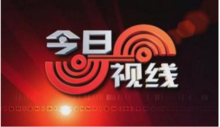 今日视线